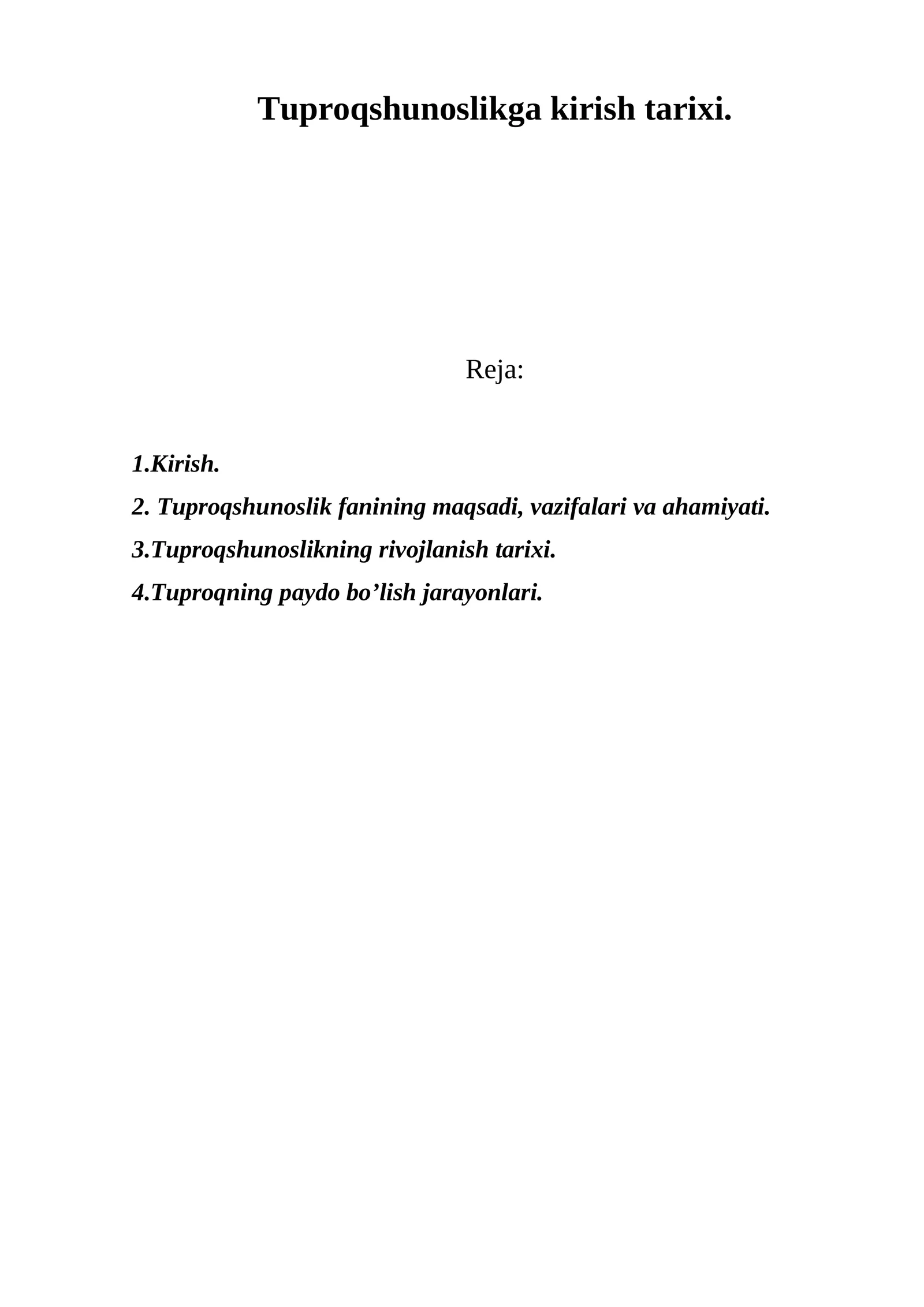 Tuproqshunoslikga kirish tarixi.

Reja:

1.Kirish.

2. Tuproqshunoslik fanining maqsadi, vazifalari va ahamiyati.

3.Tuproqshunoslikning rivojlanish tarixi.

4.Tuproqning paydo bo’lish jarayonlari.